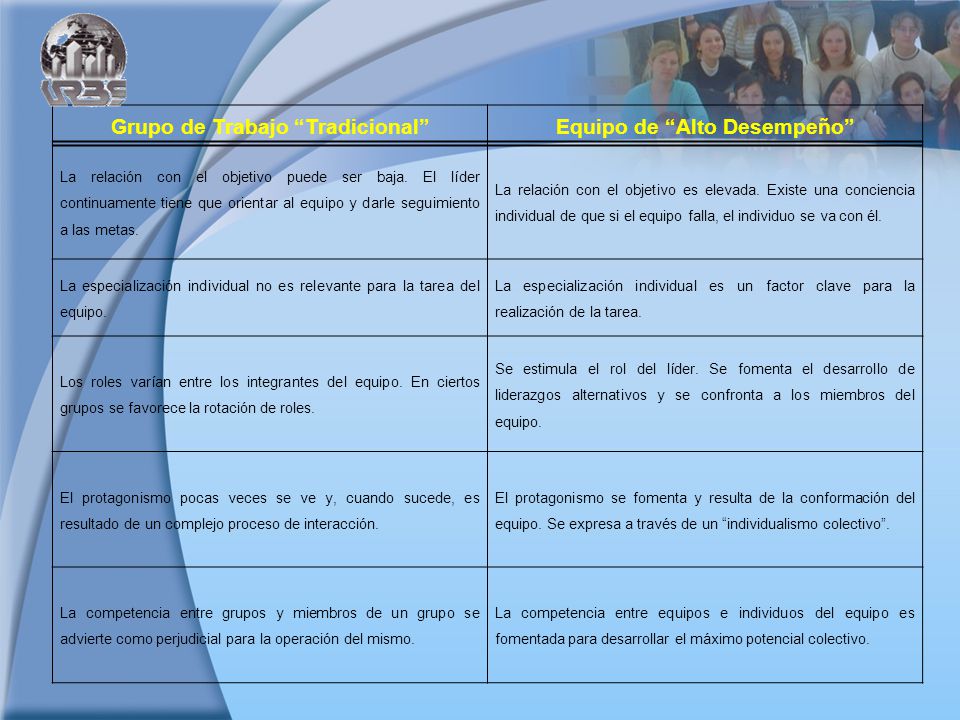 URBE

| Grupo de Trabajo “Tradicional” | Equipo de “Alto Desempeño” |
|---|---|
| La relación con el objetivo puede ser baja. El líder continuamente tiene que orientar al equipo y darle seguimiento a las metas. | La relación con el objetivo es elevada. Existe una conciencia individual de que si el equipo falla, el individuo se va con él. |
| La especialización individual no es relevante para la tarea del equipo. | La especialización individual es un factor clave para la realización de la tarea. |
| Los roles varían entre los integrantes del equipo. En ciertos grupos se favorece la rotación de roles. | Se estimula el rol del líder. Se fomenta el desarrollo de liderazgos alternativos y se confronta a los miembros del equipo. |
| El protagonismo pocas veces se ve y, cuando sucede, es resultado de un complejo proceso de interacción. | El protagonismo se fomenta y resulta de la conformación del equipo. Se expresa a través de un “individualismo colectivo”. |
| La competencia entre grupos y miembros de un grupo se advierte como perjudicial para la operación del mismo. | La competencia entre equipos e individuos del equipo es fomentada para desarrollar el máximo potencial colectivo. |